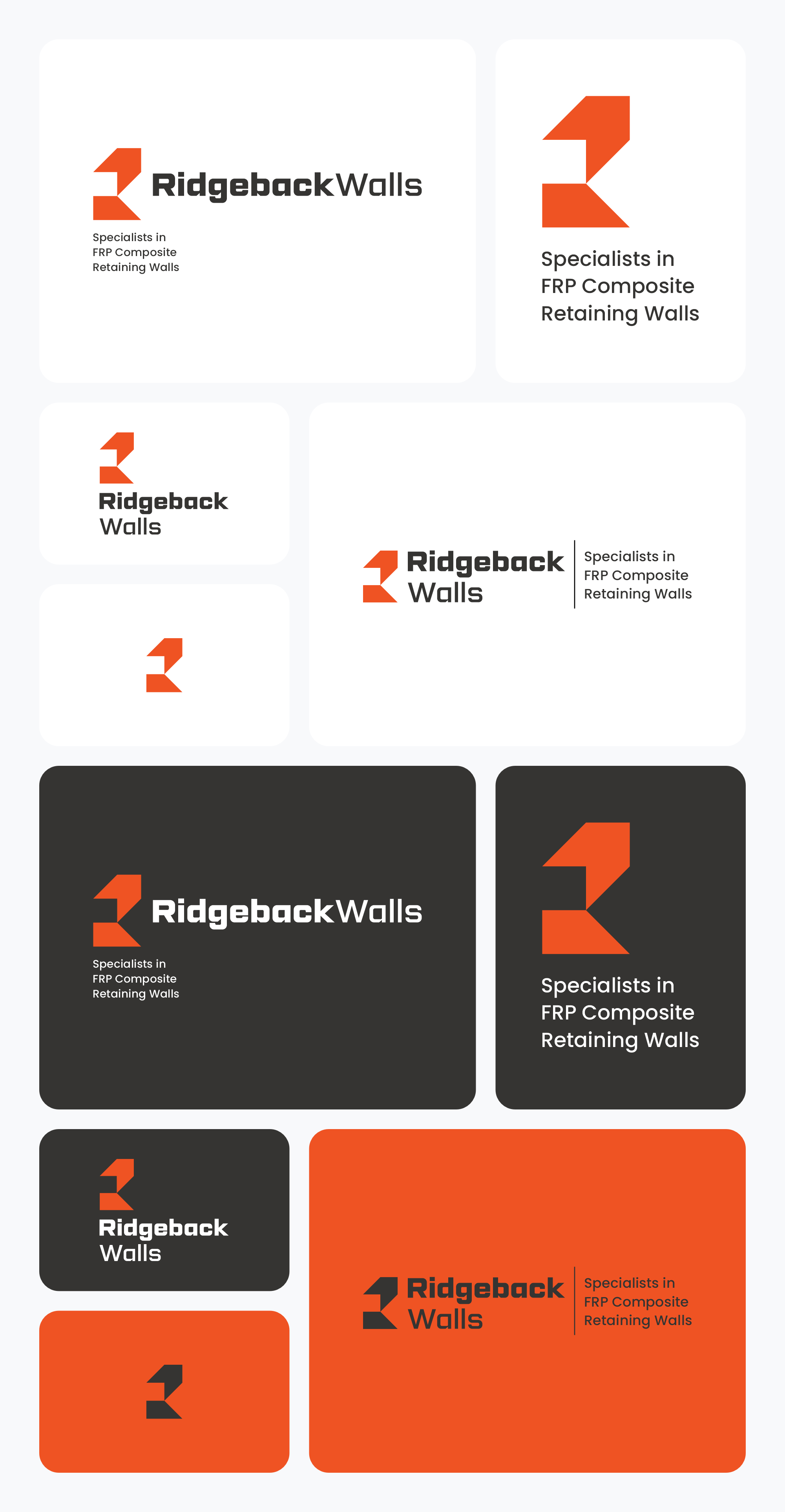 RidgebackWalls
Specialists in
FRP Composite
Retaining Walls

Specialists in
FRP Composite
Retaining Walls

Ridgeback
Walls

Ridgeback
Walls
Specialists in
FRP Composite
Retaining Walls

RidgebackWalls
Specialists in
FRP Composite
Retaining Walls

Specialists in
FRP Composite
Retaining Walls

Ridgeback
Walls

Ridgeback
Walls
Specialists in
FRP Composite
Retaining Walls